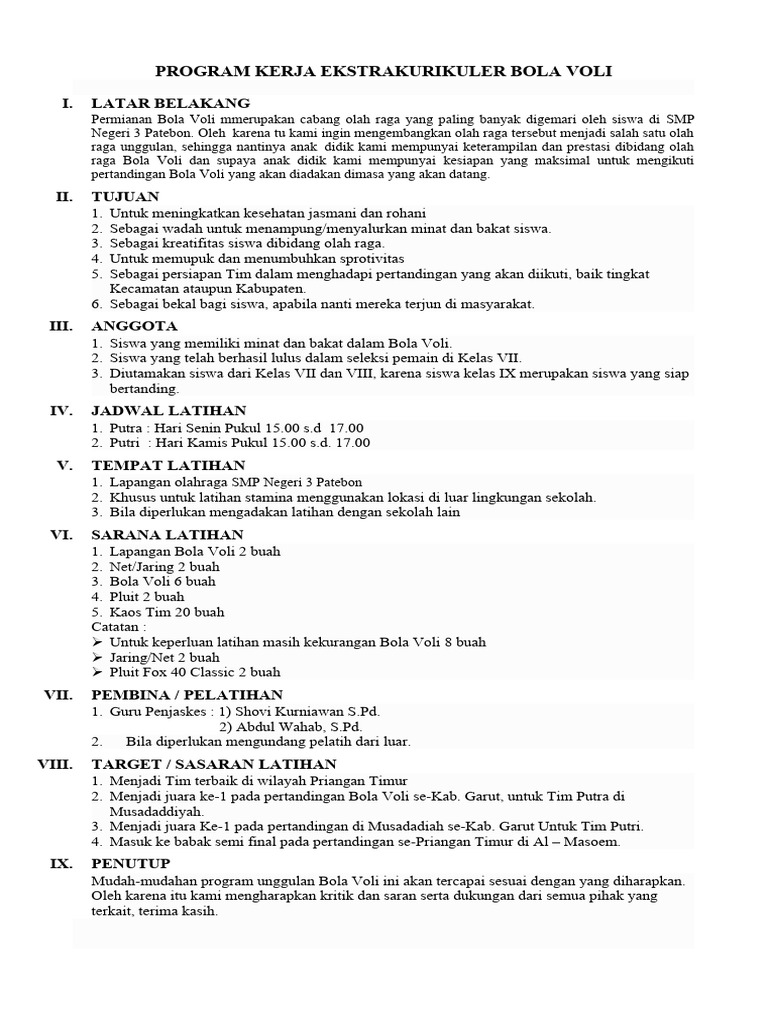 PROGRAM KERJA EKSTRAKURIKULER BOLA VOLI

I. LATAR BELAKANG

Permianan Bola Voli mmerupakan cabang olah raga yang paling banyak digemari oleh siswa di SMP Negeri 3 Patebon. Oleh karena tu kami ingin mengembangkan olah raga tersebut menjadi salah satu olah raga unggulan, sehingga nantinya anak didik kami mempunyai keterampilan dan prestasi dibidang olah raga Bola Voli dan supaya anak didik kami mempunyai kesiapan yang maksimal untuk mengikuti pertandingan Bola Voli yang akan diadakan dimasa yang akan datang.

II. TUJUAN

1. Untuk meningkatkan kesehatan jasmani dan rohani
2. Sebagai wadah untuk menampung/menyalurkan minat dan bakat siswa.
3. Sebagai kreatifitas siswa dibidang olah raga.
4. Untuk memupuk dan menumbuhkan sprotivitas
5. Sebagai persiapan Tim dalam menghadapi pertandingan yang akan diikuti, baik tingkat Kecamatan ataupun Kabupaten.
6. Sebagai bekal bagi siswa, apabila nanti mereka terjun di masyarakat.

III. ANGGOTA

1. Siswa yang memiliki minat dan bakat dalam Bola Voli.
2. Siswa yang telah berhasil lulus dalam seleksi pemain di Kelas VII.
3. Diutamakan siswa dari Kelas VII dan VIII, karena siswa kelas IX merupakan siswa yang siap bertanding.

IV. JADWAL LATIHAN

1. Putra : Hari Senin Pukul 15.00 s.d 17.00
2. Putri : Hari Kamis Pukul 15.00 s.d. 17.00

V. TEMPAT LATIHAN

1. Lapangan olahraga SMP Negeri 3 Patebon
2. Khusus untuk latihan stamina menggunakan lokasi di luar lingkungan sekolah.
3. Bila diperlukan mengadakan latihan dengan sekolah lain

VI. SARANA LATIHAN

1. Lapangan Bola Voli 2 buah
2. Net/Jaring 2 buah
3. Bola Voli 6 buah
4. Pluit 2 buah
5. Kaos Tim 20 buah

Catatan :
➢ Untuk keperluan latihan masih kekurangan Bola Voli 8 buah
➢ Jaring/Net 2 buah
➢ Pluit Fox 40 Classic 2 buah

VII. PEMBINA / PELATIHAN

1. Guru Penjaskes : 1) Shovi Kurniawan S.Pd.
2) Abdul Wahab, S.Pd.
2. Bila diperlukan mengundang pelatih dari luar.

VIII. TARGET / SASARAN LATIHAN

1. Menjadi Tim terbaik di wilayah Priangan Timur
2. Menjadi juara ke-1 pada pertandingan Bola Voli se-Kab. Garut, untuk Tim Putra di Musadaddiyah.
3. Menjadi juara Ke-1 pada pertandingan di Musadadiah se-Kab. Garut Untuk Tim Putri.
4. Masuk ke babak semi final pada pertandingan se-Priangan Timur di Al – Masoem.

IX. PENUTUP

Mudah-mudahan program unggulan Bola Voli ini akan tercapai sesuai dengan yang diharapkan. Oleh karena itu kami mengharapkan kritik dan saran serta dukungan dari semua pihak yang terkait, terima kasih.